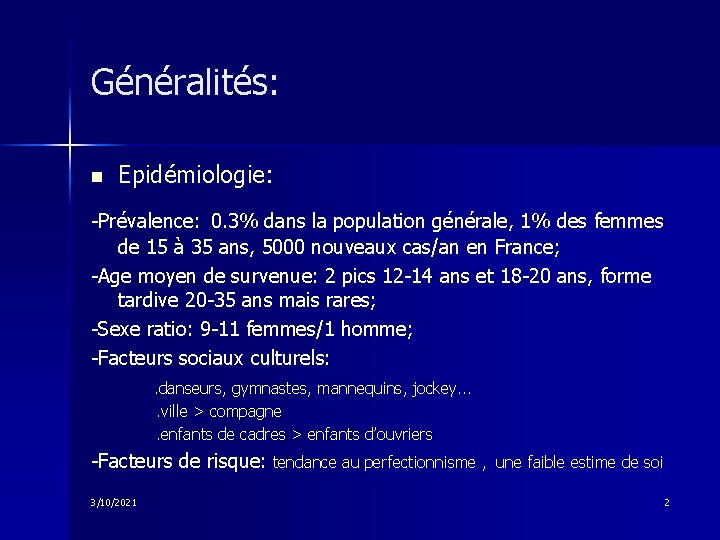 Généralités:

Epidémiologie:

-Prévalence: 0.3% dans la population générale, 1% des femmes de 15 à 35 ans, 5000 nouveaux cas/an en France;

-Age moyen de survenue: 2 pics 12-14 ans et 18-20 ans, forme tardive 20-35 ans mais rares;

-Sexe ratio: 9-11 femmes/1 homme;

-Facteurs sociaux culturels:

.danseurs, gymnastes, mannequins, jockey…

.ville > compagne

.enfants de cadres > enfants d'ouvriers

-Facteurs de risque: tendance au perfectionnisme , une faible estime de soi

3/10/2021

2